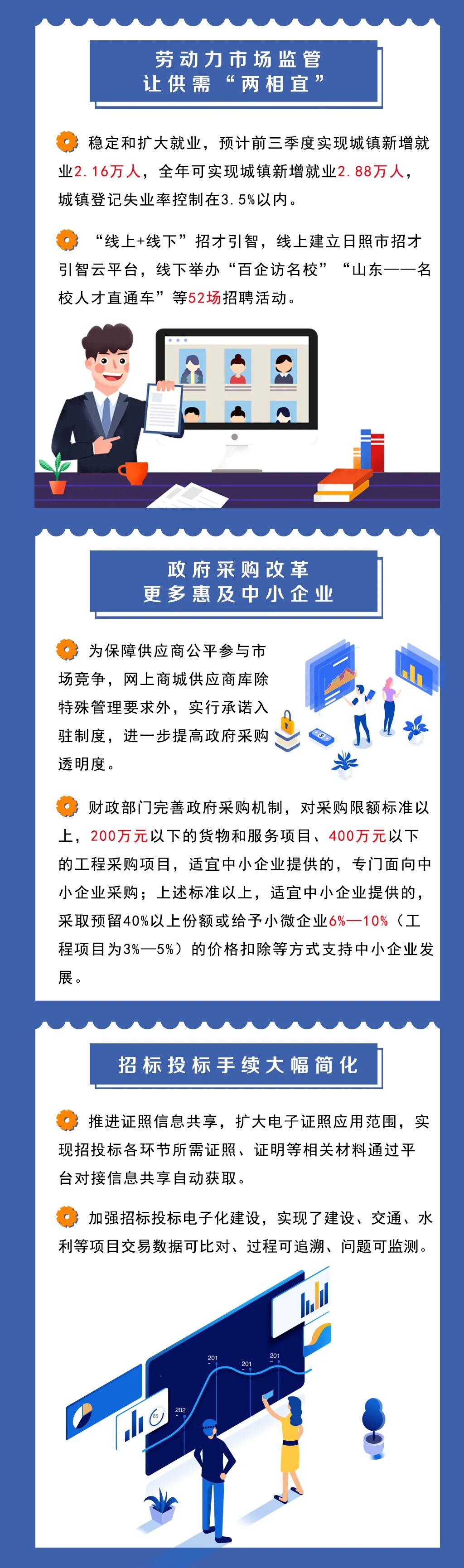 劳动力市场监管
让供需“两相宜”

稳定和扩大就业，预计前三季度实现城镇新增就业2.16万人，全年可实现城镇新增就业2.88万人，城镇登记失业率控制在3.5%以内。

“线上+线下”招才引智，线上建立日照市招才引智云平台，线下举办“百企访名校”“山东——名校人才直通车”等52场招聘活动。

政府采购改革
更多惠及中小企业

为保障供应商公平参与市场竞争，网上商城供应商库除特殊管理要求外，实行承诺入驻制度，进一步提高政府采购透明度。

财政部门完善政府采购机制，对采购限额标准以上，200万元以下的货物和服务项目、400万元以下的工程采购项目，适宜中小企业提供的，专门面向中小企业采购；上述标准以上，适宜中小企业提供的，采取预留40%以上份额或给予小微企业6%—10%（工程项目为3%—5%）的价格扣除等方式支持中小企业发展。

招标投标手续大幅简化

推进证照信息共享，扩大电子证照应用范围，实现招投标各环节所需证照、证明等相关材料通过平台对接信息共享自动获取。

加强招标投标电子化建设，实现了建设、交通、水利等项目交易数据可比对、过程可追溯、问题可监测。

201
201
201
202